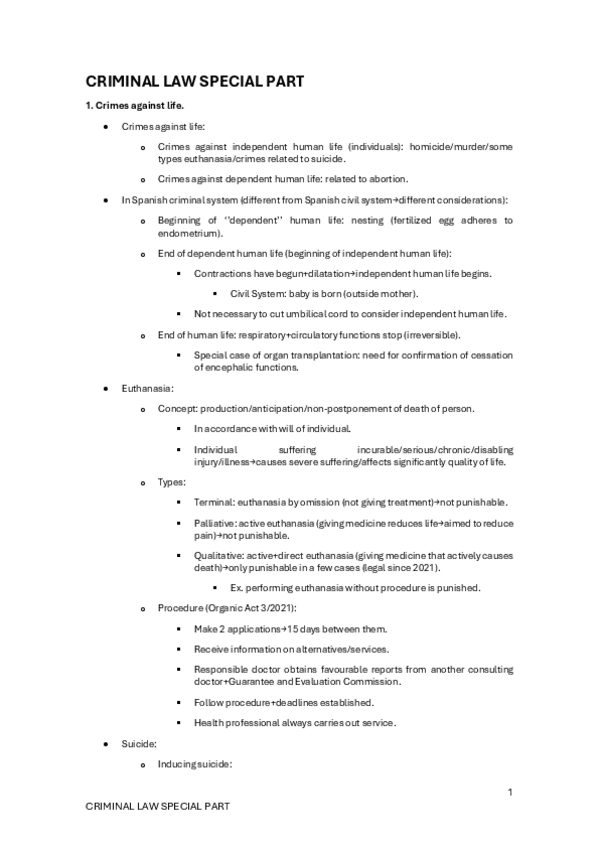 CRIMINAL LAW SPECIAL PART

1. Crimes against life.

- Crimes against life:
  - Crimes against independent human life (individuals): homicide/murder/some types euthanasia/crimes related to suicide.
  - Crimes against dependent human life: related to abortion.
- In Spanish criminal system (different from Spanish civil system→different considerations):
  - Beginning of ''dependent'' human life: nesting (fertilized egg adheres to endometrium).
  - End of dependent human life (beginning of independent human life):
    - Contractions have begun+dilatation→independent human life begins.
      - Civil System: baby is born (outside mother).
    - Not necessary to cut umbilical cord to consider independent human life.
  - End of human life: respiratory+circulatory functions stop (irreversible).
    - Special case of organ transplantation: need for confirmation of cessation of encephalic functions.
- Euthanasia:
  - Concept: production/anticipation/non-postponement of death of person.
    - In accordance with will of individual.
    - Individual suffering incurable/serious/chronic/disabling injury/illness→causes severe suffering/affects significantly quality of life.
  - Types:
    - Terminal: euthanasia by omission (not giving treatment)→not punishable.
    - Palliative: active euthanasia (giving medicine reduces life→aimed to reduce pain)→not punishable.
    - Qualitative: active+direct euthanasia (giving medicine that actively causes death)→only punishable in a few cases (legal since 2021).
      - Ex. performing euthanasia without procedure is punished.
  - Procedure (Organic Act 3/2021):
    - Make 2 applications→15 days between them.
    - Receive information on alternatives/services.
    - Responsible doctor obtains favourable reports from another consulting doctor+Guarantee and Evaluation Commission.
    - Follow procedure+deadlines established.
    - Health professional always carries out service.
- Suicide:
  - Inducing suicide:

1

CRIMINAL LAW SPECIAL PART